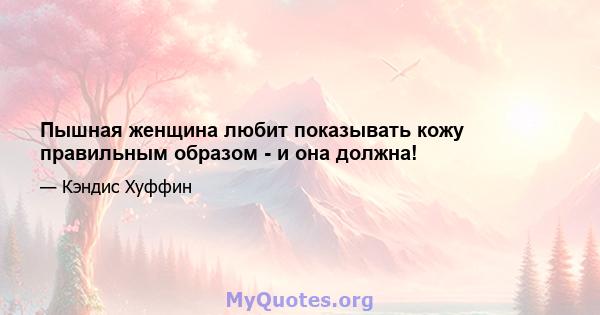 Пышная женщина любит показывать кожу правильным образом - и она должна!

— Кэндис Хуффин

MyQuotes.org